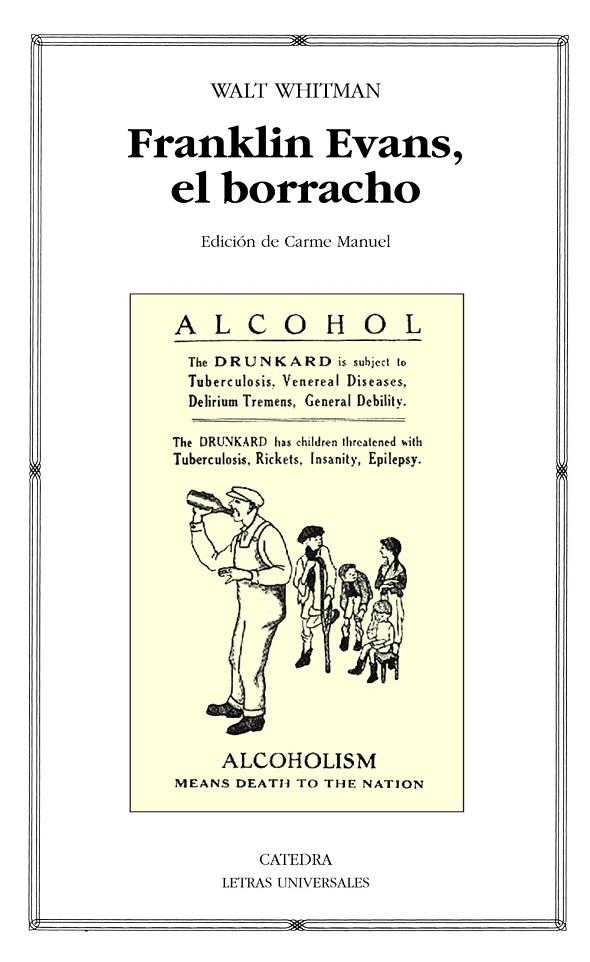 WALT WHITMAN

Franklin Evans, el borracho

Edición de Carme Manuel

ALCOHOL

The DRUNKARD is subject to Tuberculosis, Venereal Diseases, Delirium Tremens, General Debility.

The DRUNKARD has children threatened with Tuberculosis, Rickets, Insanity, Epilepsy.

ALCOHOLISM
MEANS DEATH TO THE NATION

CATEDRA
LETRAS UNIVERSALES